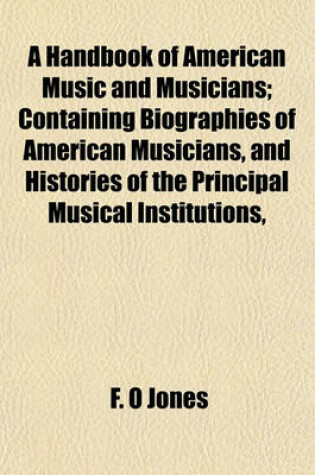 A Handbook of American Music and Musicians; Containing Biographies of American Musicians, and Histories of the Principal Musical Institutions,

F. O Jones